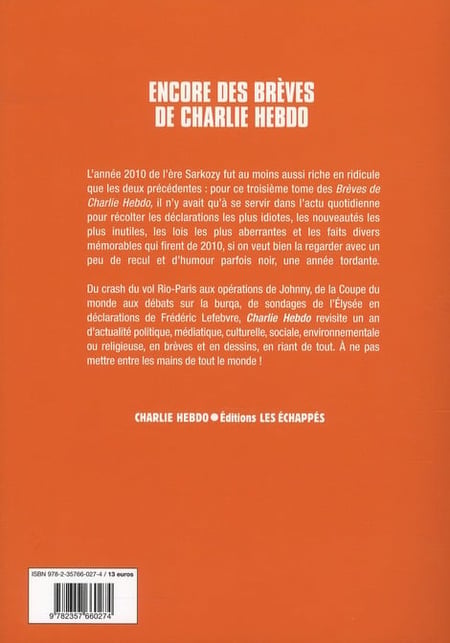 ENCORE DES BRÈVES
DE CHARLIE HEBDO

L'année 2010 de l'ère Sarkozy fut au moins aussi riche en ridicule que les deux précédentes : pour ce troisième tome des Brèves de Charlie Hebdo, il n'y avait qu'à se servir dans l'actu quotidienne pour récolter les déclarations les plus idiotes, les nouveautés les plus inutiles, les lois les plus aberrantes et les faits divers mémorables qui firent de 2010, si on veut bien la regarder avec un peu de recul et d'humour parfois noir, une année tordante.

Du crash du vol Rio-Paris aux opérations de Johnny, de la Coupe du monde aux débats sur la burqa, de sondages de l'Élysée en déclarations de Frédéric Lefebvre, Charlie Hebdo revisite un an d'actualité politique, médiatique, culturelle, sociale, environnementale ou religieuse, en brèves et en dessins, en riant de tout. À ne pas mettre entre les mains de tout le monde !

CHARLIE HEBDO • Éditions LES ÉCHAPPÉS

ISBN 978-2-35766-027-4 / 13 euros

9 782357 660274